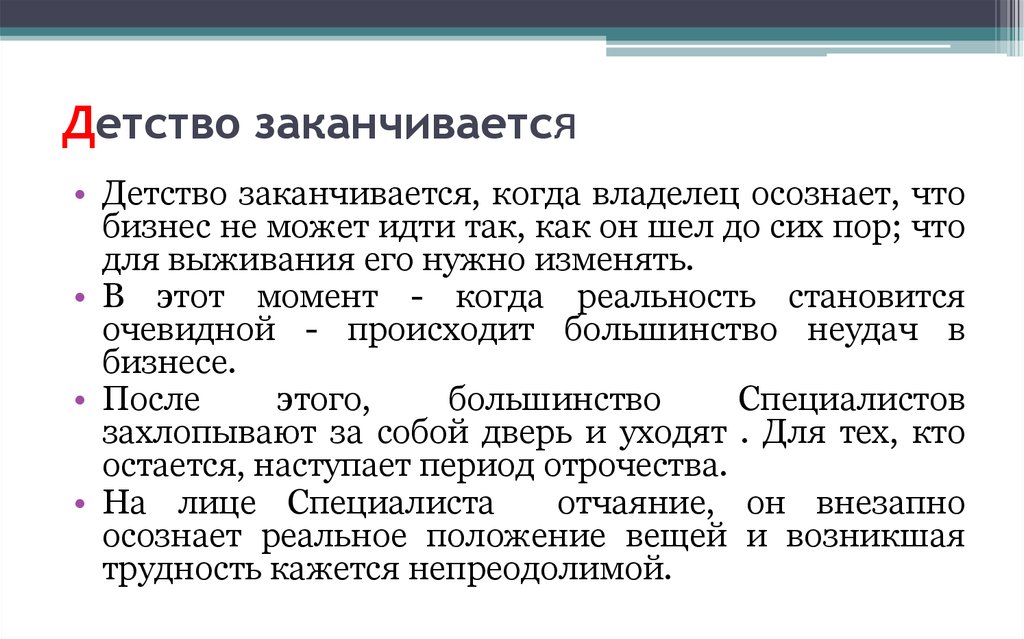 Детство заканчивается

• Детство заканчивается, когда владелец осознает, что бизнес не может идти так, как он шел до сих пор; что для выживания его нужно изменять.
• В этот момент - когда реальность становится очевидной - происходит большинство неудач в бизнесе.
• После этого, большинство Специалистов захлопывают за собой дверь и уходят . Для тех, кто остается, наступает период отрочества.
• На лице Специалиста отчаяние, он внезапно осознает реальное положение вещей и возникшая трудность кажется непреодолимой.